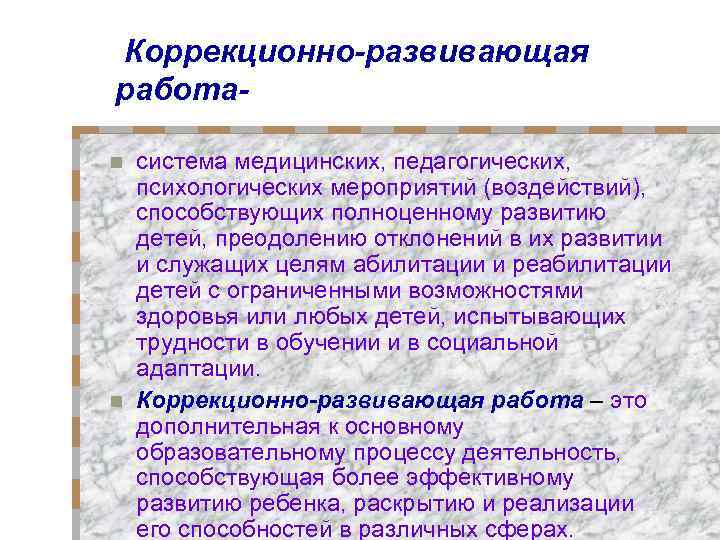 Коррекционно-развивающая работа-

система медицинских, педагогических, психологических мероприятий (воздействий), способствующих полноценному развитию детей, преодолению отклонений в их развитии и служащих целям абилитации и реабилитации детей с ограниченными возможностями здоровья или любых детей, испытывающих трудности в обучении и в социальной адаптации.

Коррекционно-развивающая работа – это дополнительная к основному образовательному процессу деятельность, способствующая более эффективному развитию ребенка, раскрытию и реализации его способностей в различных сферах.